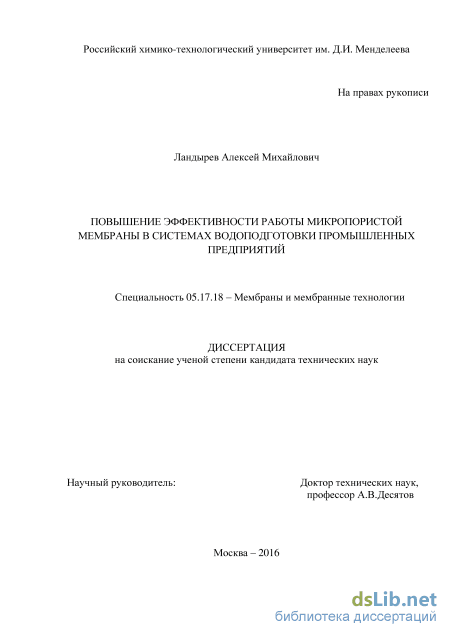 Российский химико-технологический университет им. Д.И. Менделеева

На правах рукописи

Ландырев Алексей Михайлович

ПОВЫШЕНИЕ ЭФФЕКТИВНОСТИ РАБОТЫ МИКРОПОРИСТОЙ МЕМБРАНЫ В СИСТЕМАХ ВОДОПОДГОТОВКИ ПРОМЫШЛЕННЫХ ПРЕДПРИЯТИЙ

Специальность 05.17.18 – Мембраны и мембранные технологии

ДИССЕРТАЦИЯ
на соискание ученой степени кандидата технических наук

Научный руководитель:

Доктор технических наук,
профессор А.В.Десятов

Москва – 2016

dsLib.net
библиотека диссертаций